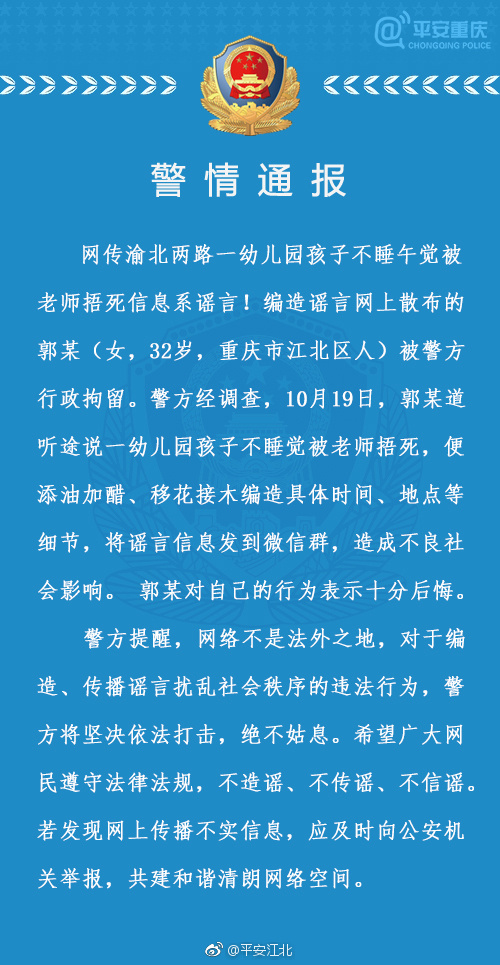 @平安重庆
CHONGQING POLICE

警情通报

网传渝北两路一幼儿园孩子不睡午觉被老师捂死信息系谣言！编造谣言网上散布的郭某（女，32岁，重庆市江北区人）被警方行政拘留。警方经调查，10月19日，郭某道听途说一幼儿园孩子不睡觉被老师捂死，便添油加醋、移花接木编造具体时间、地点等细节，将谣言信息发到微信群，造成不良社会影响。 郭某对自己的行为表示十分后悔。

警方提醒，网络不是法外之地，对于编造、传播谣言扰乱社会秩序的违法行为，警方将坚决依法打击，绝不姑息。希望广大网民遵守法律法规，不造谣、不传谣、不信谣。若发现网上传播不实信息，应及时向公安机关举报，共建和谐清朗网络空间。

@平安江北